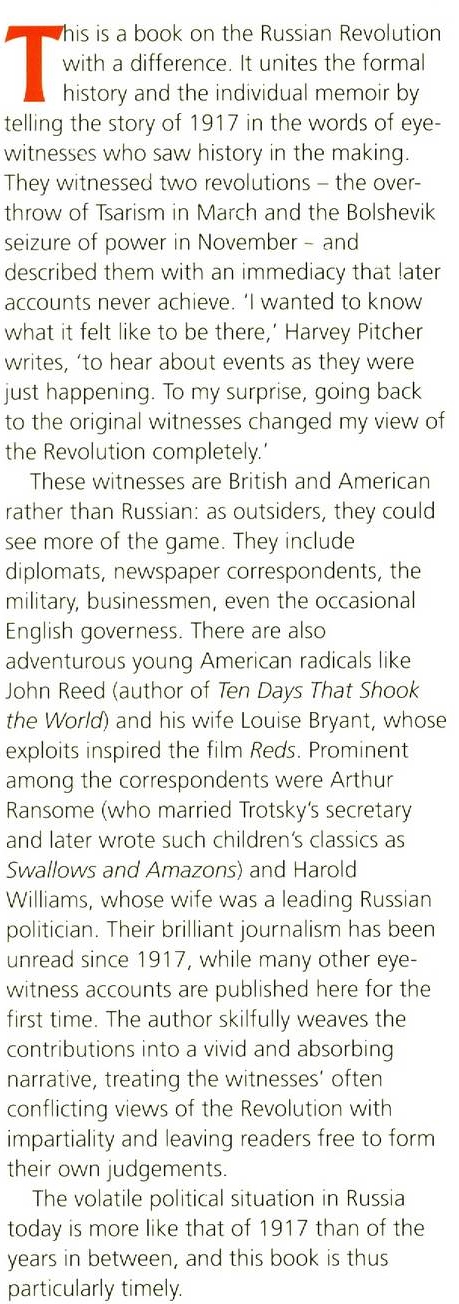 This is a book on the Russian Revolution with a difference. It unites the formal history and the individual memoir by telling the story of 1917 in the words of eyewitnesses who saw history in the making. They witnessed two revolutions – the overthrow of Tsarism in March and the Bolshevik seizure of power in November – and described them with an immediacy that later accounts never achieve. 'I wanted to know what it felt like to be there,' Harvey Pitcher writes, 'to hear about events as they were just happening. To my surprise, going back to the original witnesses changed my view of the Revolution completely.'

These witnesses are British and American rather than Russian: as outsiders, they could see more of the game. They include diplomats, newspaper correspondents, the military, businessmen, even the occasional English governess. There are also adventurous young American radicals like John Reed (author of Ten Days That Shook the World) and his wife Louise Bryant, whose exploits inspired the film Reds. Prominent among the correspondents were Arthur Ransome (who married Trotsky's secretary and later wrote such children's classics as Swallows and Amazons) and Harold Williams, whose wife was a leading Russian politician. Their brilliant journalism has been unread since 1917, while many other eyewitness accounts are published here for the first time. The author skilfully weaves the contributions into a vivid and absorbing narrative, treating the witnesses' often conflicting views of the Revolution with impartiality and leaving readers free to form their own judgements.

The volatile political situation in Russia today is more like that of 1917 than of the years in between, and this book is thus particularly timely.